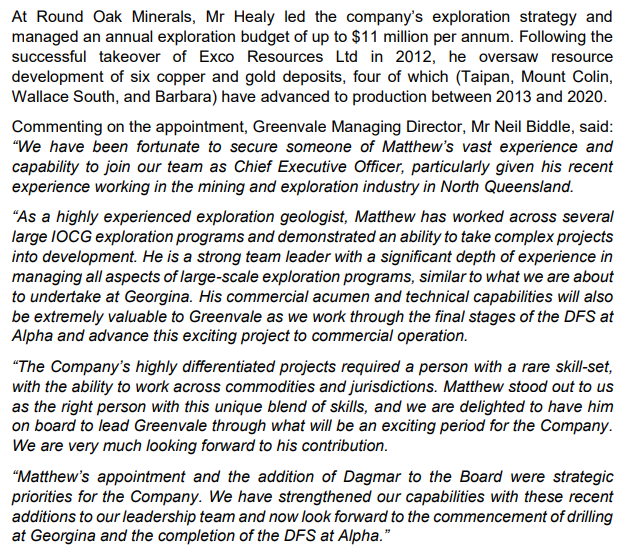 At Round Oak Minerals, Mr Healy led the company's exploration strategy and managed an annual exploration budget of up to \$11 million per annum. Following the successful takeover of Exco Resources Ltd in 2012, he oversaw resource development of six copper and gold deposits, four of which (Taipan, Mount Colin, Wallace South, and Barbara) have advanced to production between 2013 and 2020.

Commenting on the appointment, Greenvale Managing Director, Mr Neil Biddle, said: "We have been fortunate to secure someone of Matthew's vast experience and capability to join our team as Chief Executive Officer, particularly given his recent experience working in the mining and exploration industry in North Queensland.

"As a highly experienced exploration geologist, Matthew has worked across several large IOCG exploration programs and demonstrated an ability to take complex projects into development. He is a strong team leader with a significant depth of experience in managing all aspects of large-scale exploration programs, similar to what we are about to undertake at Georgina. His commercial acumen and technical capabilities will also be extremely valuable to Greenvale as we work through the final stages of the DFS at Alpha and advance this exciting project to commercial operation.

"The Company's highly differentiated projects required a person with a rare skill-set, with the ability to work across commodities and jurisdictions. Matthew stood out to us as the right person with this unique blend of skills, and we are delighted to have him on board to lead Greenvale through what will be an exciting period for the Company. We are very much looking forward to his contribution.

"Matthew's appointment and the addition of Dagmar to the Board were strategic priorities for the Company. We have strengthened our capabilities with these recent additions to our leadership team and now look forward to the commencement of drilling at Georgina and the completion of the DFS at Alpha."